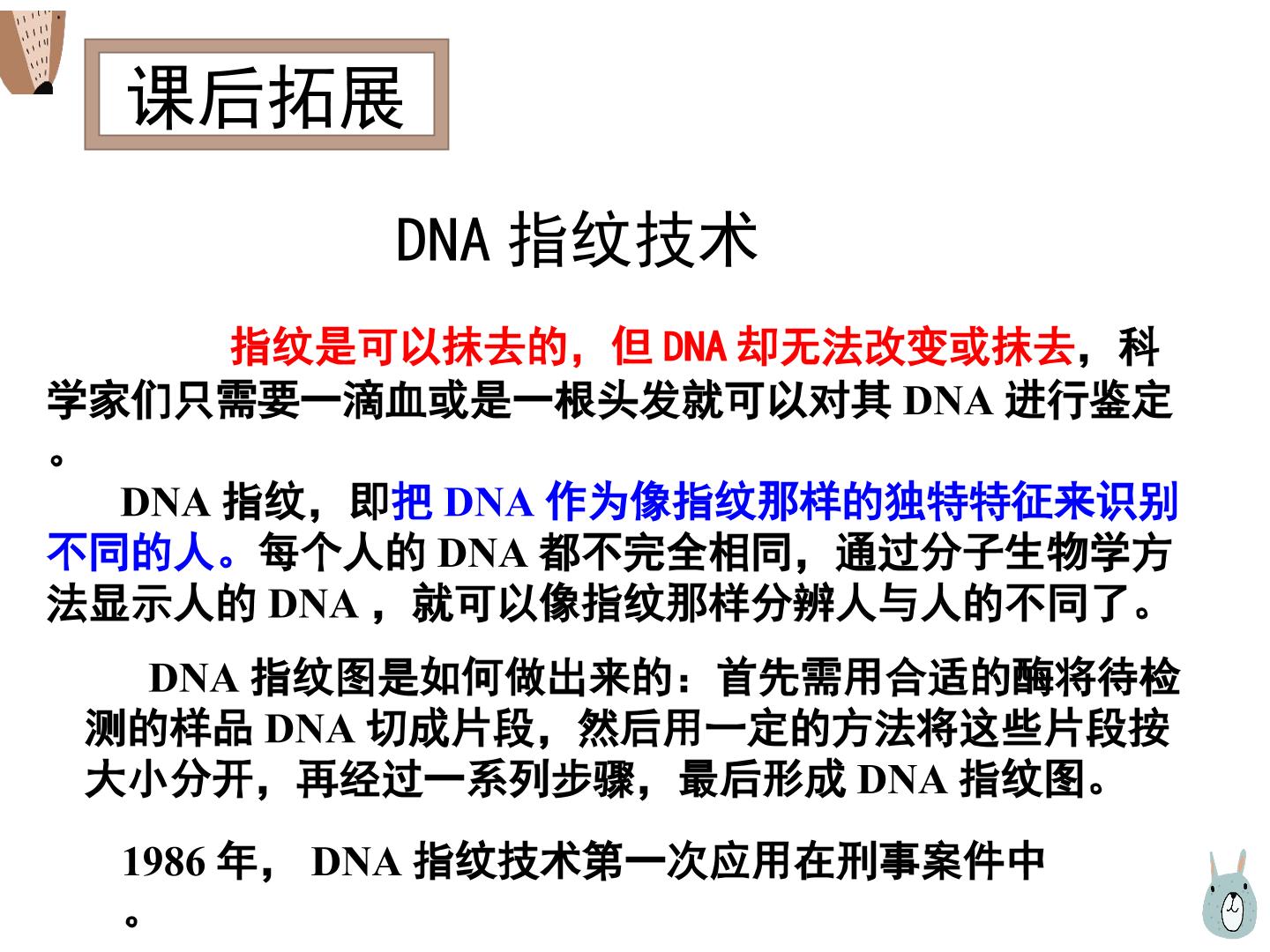 课后拓展

DNA 指纹技术

指纹是可以抹去的，但 DNA 却无法改变或抹去，科学家们只需要一滴血或是一根头发就可以对其 DNA 进行鉴定。

DNA 指纹，即把 DNA 作为像指纹那样的独特特征来识别不同的人。每个人的 DNA 都不完全相同，通过分子生物学方法显示人的 DNA ，就可以像指纹那样分辨人与人的不同了。

DNA 指纹图是如何做出来的：首先需用合适的酶将待检测的样品 DNA 切成片段，然后用一定的方法将这些片段按大小分开，再经过一系列步骤，最后形成 DNA 指纹图。

1986 年， DNA 指纹技术第一次应用在刑事案件中。